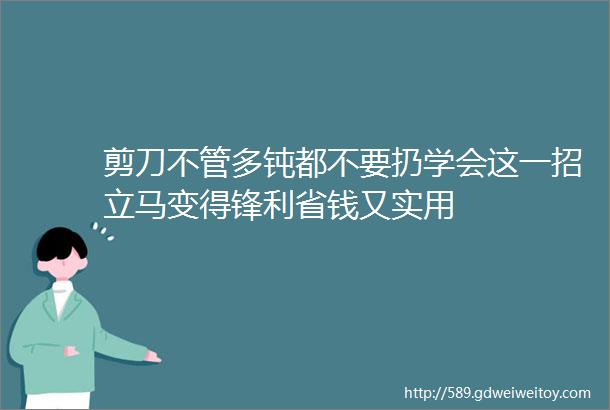 剪刀不管多钝都不要扔学会这一招立马变得锋利省钱又实用

http://589.gdweiweitoy.com